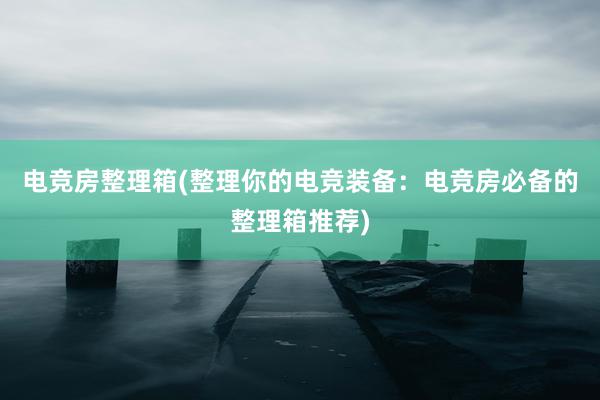 电竞房整理箱(整理你的电竞装备：电竞房必备的整理箱推荐)